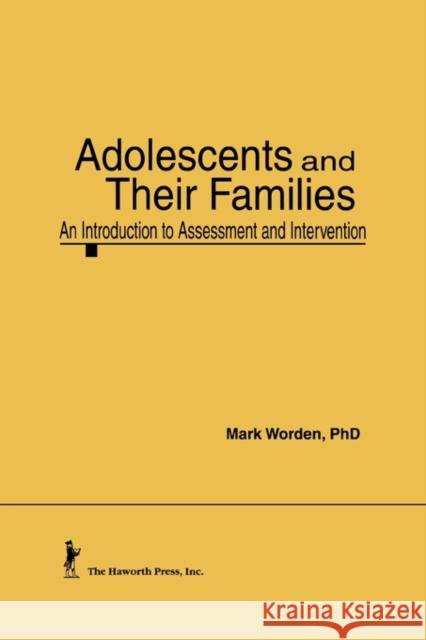 Adolescents and Their Families

An Introduction to Assessment and Intervention

Mark Worden, PhD

The Haworth Press, Inc.